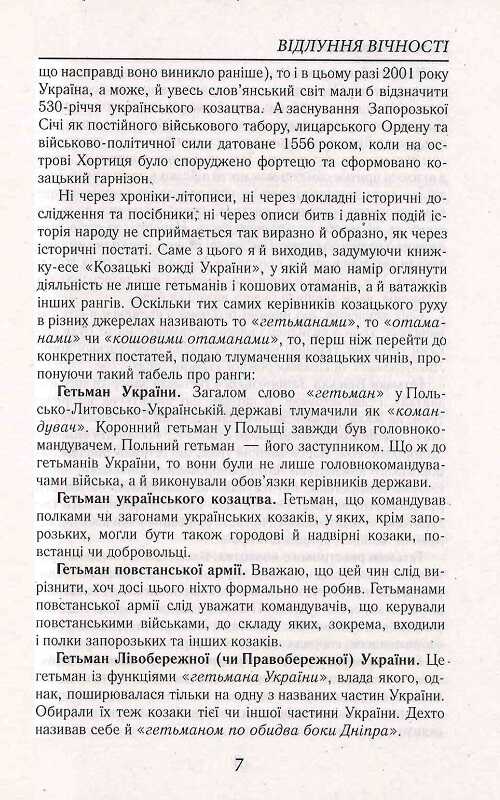 ВІДЛУННЯ ВІЧНОСТІ

що насправді воно виникло раніше), то і в цьому разі 2001 року Україна, а може, й увесь слов'янський світ мали б відзначити 530-річчя українського козацтва. А заснування Запорозької Січі як постійного військового табору, лицарського Ордену та військово-політичної сили датоване 1556 роком, коли на острові Хортиця було споруджено фортецю та сформовано козацький гарнізон.

Ні через хроніки-літописи, ні через докладні історичні дослідження та посібники, ні через описи битв і давніх подій історія народу не сприймається так виразно й образно, як через історичні постаті. Саме з цього я й виходив, задумуючи книжку-есе «Козацькі вожді України», у якій маю намір оглянути діяльність не лише гетьманів і кошових отаманів, а й ватажків інших рангів. Оскільки тих самих керівників козацького руху в різних джерелах називають то «гетьманами», то «отаманами» чи «кошовими отаманами», то, перш ніж перейти до конкретних постатей, подаю тлумачення козацьких чинів, пропонуючи такий табель про ранги:

Гетьман України. Загалом слово «гетьман» у Польсько-Литовсько-Українській державі тлумачили як «командувач». Коронний гетьман у Польщі завжди був головнокомандувачем. Польний гетьман — його заступником. Що ж до гетьманів України, то вони були не лише головнокомандувачами війська, а й виконували обов'язки керівників держави.

Гетьман українського козацтва. Гетьман, що командував полками чи загонами українських козаків, у яких, крім запорозьких, могли бути також городові й надвірні козаки, повстанці чи добровольці.

Гетьман повстанської армії. Вважаю, що цей чин слід вирізнити, хоч досі цього ніхто формально не робив. Гетьманами повстанської армії слід уважати командувачів, що керували повстанськими військами, до складу яких, зокрема, входили і полки запорозьких та інших козаків.

Гетьман Лівобережної (чи Правобережної) України. Це гетьман із функціями «гетьмана України», влада якого, однак, поширювалася тільки на одну з названих частин України. Обирали їх теж козаки тієї чи іншої частини України. Дехто називав себе й «гетьманом по обидва боки Дніпра».

7